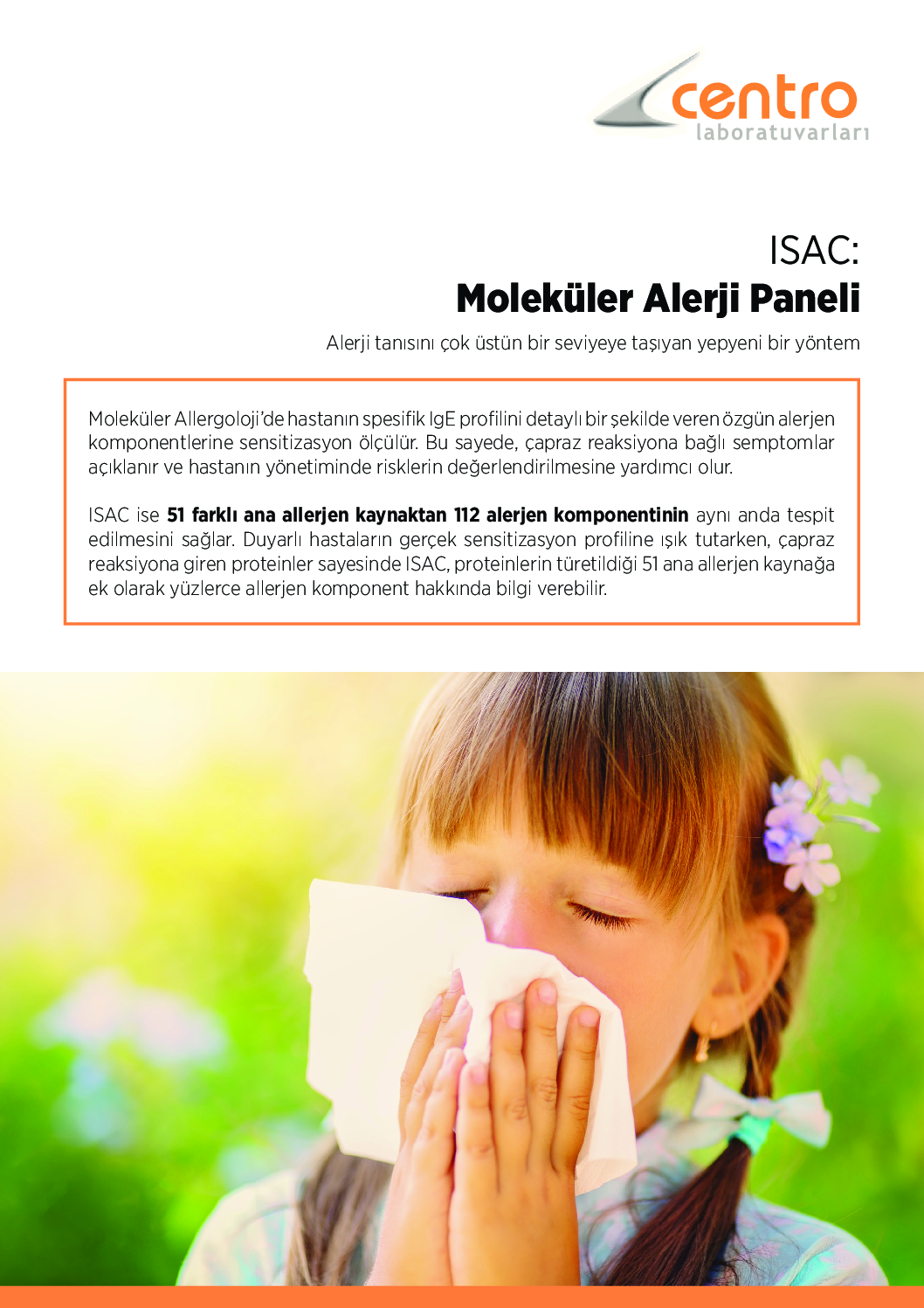 centro
laboratuvarları

ISAC:
Moleküler Alerji Paneli

Alerji tanısını çok üstün bir seviyeye taşıyan yepyeni bir yöntem

Moleküler Allergoloji'de hastanın spesifik IgE profilini detaylı bir şekilde veren özgün alerjen komponentlerine sensitizasyon ölçülür. Bu sayede, çapraz reaksiyona bağlı semptomlar açıklanır ve hastanın yönetiminde risklerin değerlendirilmesine yardımcı olur.

ISAC ise 51 farklı ana allerjen kaynaktan 112 alerjen komponentinin aynı anda tespit edilmesini sağlar. Duyarlı hastaların gerçek sensitizasyon profiline ışık tutarken, çapraz reaksiyona giren proteinler sayesinde ISAC, proteinlerin türetildiği 51 ana allerjen kaynağa ek olarak yüzlerce allerjen komponent hakkında bilgi verebilir.